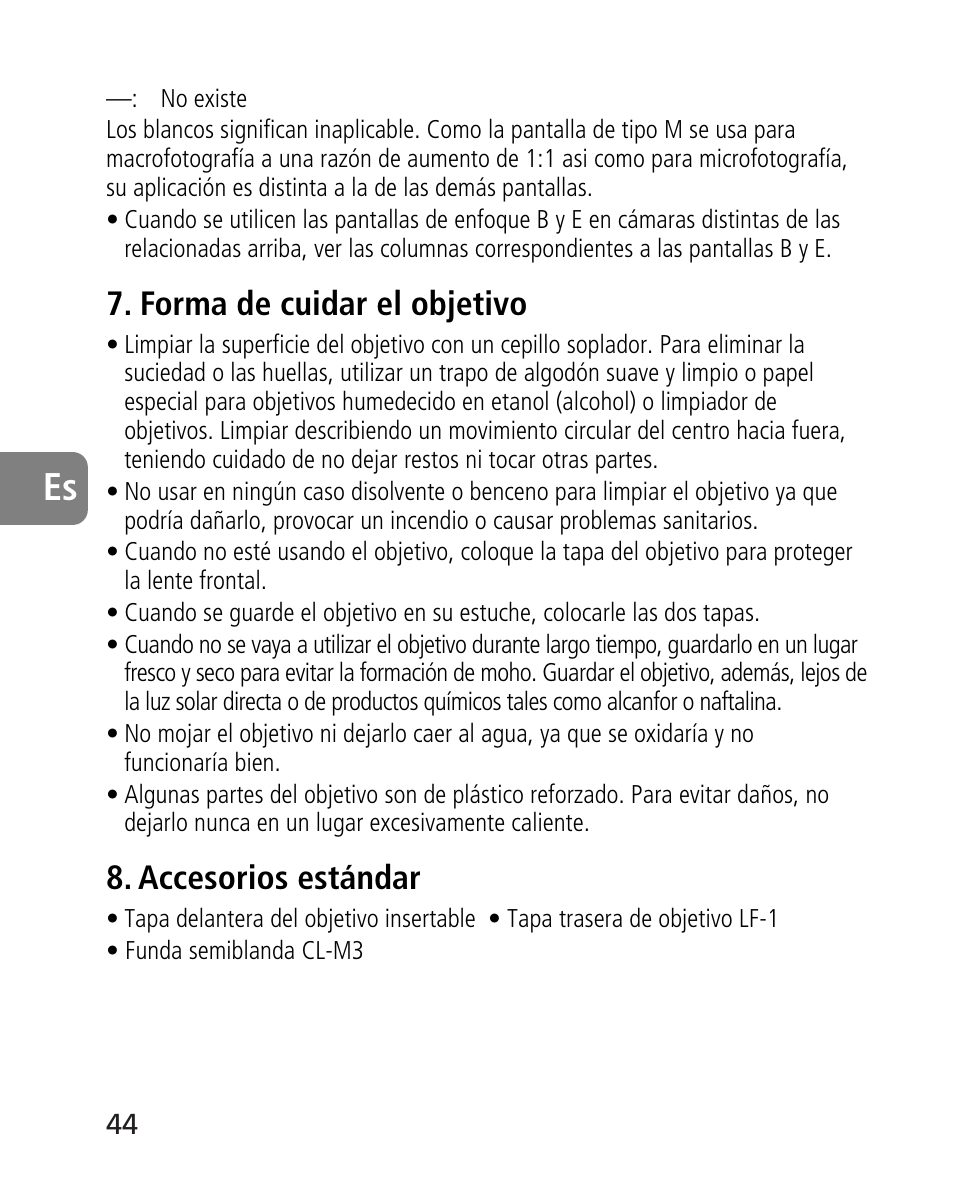 —: No existe
Los blancos significan inaplicable. Como la pantalla de tipo M se usa para macrofotografía a una razón de aumento de 1:1 asi como para microfotografía, su aplicación es distinta a la de las demás pantallas.

• Cuando se utilicen las pantallas de enfoque B y E en cámaras distintas de las relacionadas arriba, ver las columnas correspondientes a las pantallas B y E.

7. Forma de cuidar el objetivo

• Limpiar la superficie del objetivo con un cepillo soplador. Para eliminar la suciedad o las huellas, utilizar un trapo de algodón suave y limpio o papel especial para objetivos humedecido en etanol (alcohol) o limpiador de objetivos. Limpiar describiendo un movimiento circular del centro hacia fuera, teniendo cuidado de no dejar restos ni tocar otras partes.

Es

• No usar en ningún caso disolvente o benceno para limpiar el objetivo ya que podría dañarlo, provocar un incendio o causar problemas sanitarios.

• Cuando no esté usando el objetivo, coloque la tapa del objetivo para proteger la lente frontal.

• Cuando se guarde el objetivo en su estuche, colocarle las dos tapas.

• Cuando no se vaya a utilizar el objetivo durante largo tiempo, guardarlo en un lugar fresco y seco para evitar la formación de moho. Guardar el objetivo, además, lejos de la luz solar directa o de productos químicos tales como alcanfor o naftalina.

• No mojar el objetivo ni dejarlo caer al agua, ya que se oxidaría y no funcionaría bien.

• Algunas partes del objetivo son de plástico reforzado. Para evitar daños, no dejarlo nunca en un lugar excesivamente caliente.

8. Accesorios estándar

• Tapa delantera del objetivo insertable • Tapa trasera de objetivo LF-1

• Funda semiblanda CL-M3

44